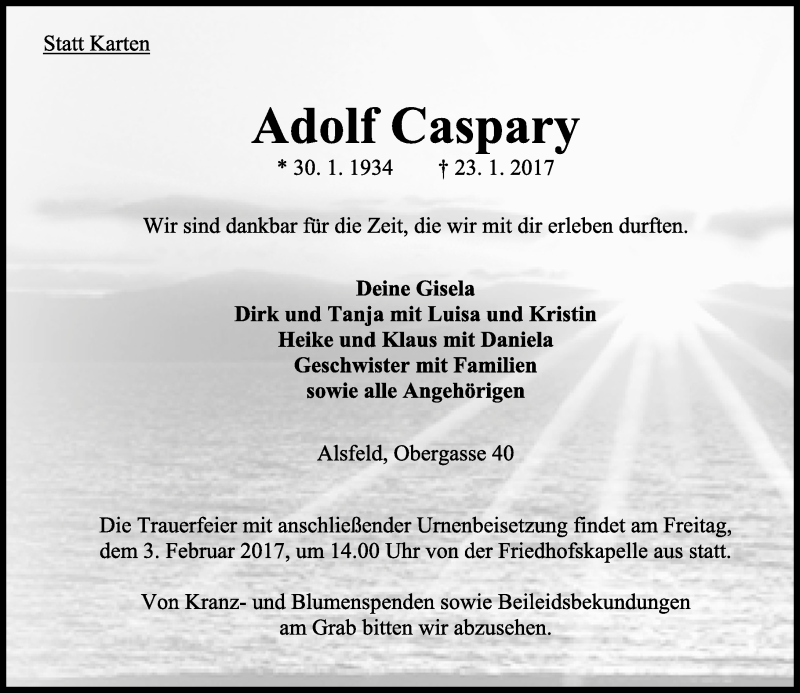 Statt Karten

Adolf Caspary

* 30. 1. 1934 † 23. 1. 2017

Wir sind dankbar für die Zeit, die wir mit dir erleben durften.

Deine Gisela
Dirk und Tanja mit Luisa und Kristin
Heike und Klaus mit Daniela
Geschwister mit Familien
sowie alle Angehörigen

Alsfeld, Obergasse 40

Die Trauerfeier mit anschließender Urnenbeisetzung findet am Freitag, dem 3. Februar 2017, um 14.00 Uhr von der Friedhofskapelle aus statt.

Von Kranz- und Blumenspenden sowie Beileidsbekundungen am Grab bitten wir abzusehen.